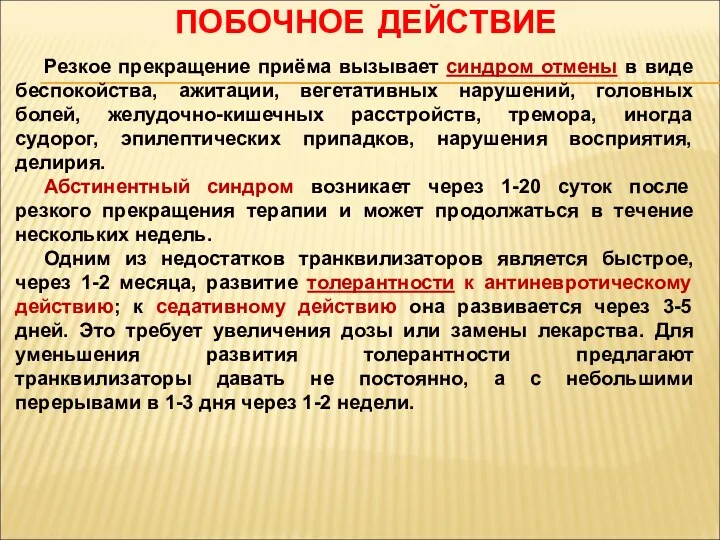 ПОБОЧНОЕ ДЕЙСТВИЕ

Резкое прекращение приёма вызывает синдром отмены в виде беспокойства, ажитации, вегетативных нарушений, головных болей, желудочно-кишечных расстройств, тремора, иногда судорог, эпилептических припадков, нарушения восприятия, делирия.

Абстинентный синдром возникает через 1-20 суток после резкого прекращения терапии и может продолжаться в течение нескольких недель.

Одним из недостатков транквилизаторов является быстрое, через 1-2 месяца, развитие толерантности к антиневротическому действию; к седативному действию она развивается через 3-5 дней. Это требует увеличения дозы или замены лекарства. Для уменьшения развития толерантности предлагают транквилизаторы давать не постоянно, а с небольшими перерывами в 1-3 дня через 1-2 недели.